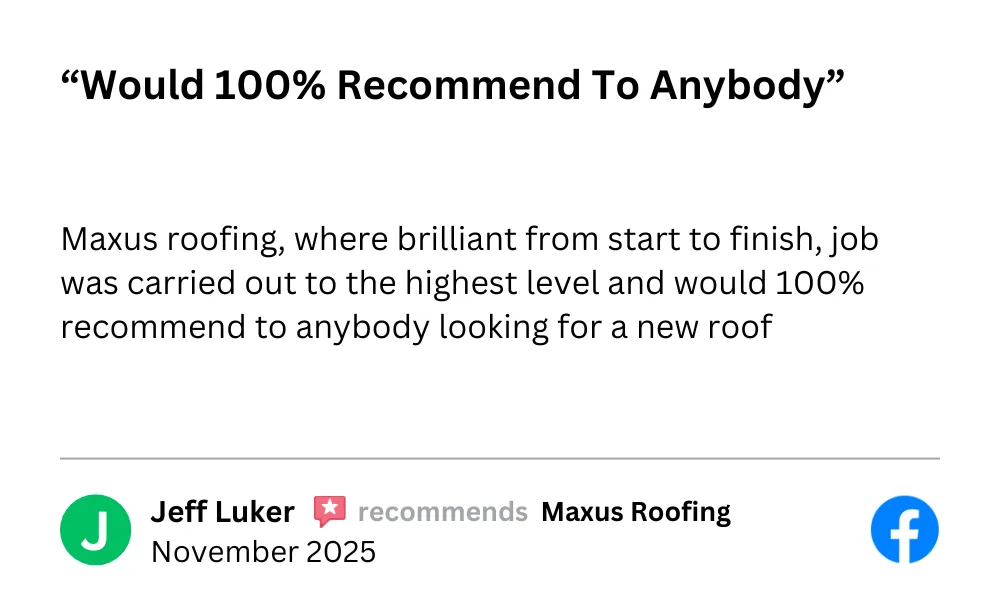 "Would 100% Recommend To Anybody"

Maxus roofing, where brilliant from start to finish, job was carried out to the highest level and would 100% recommend to anybody looking for a new roof

J

Jeff Luker recommends Maxus Roofing
November 2025